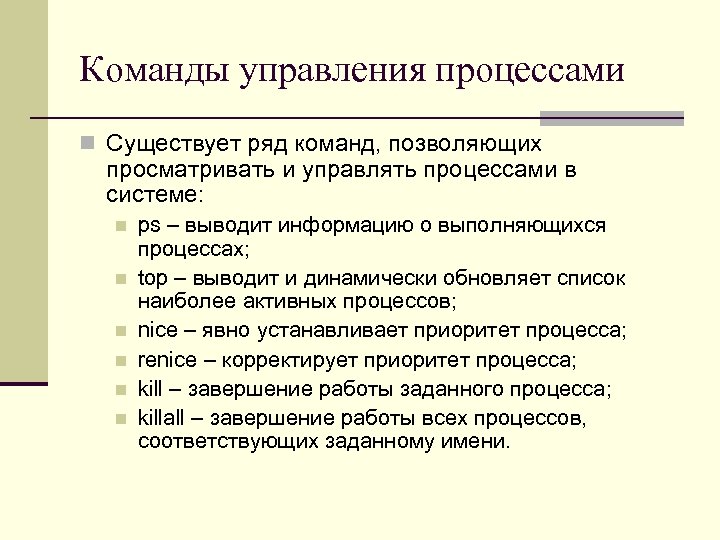 Команды управления процессами

Существует ряд команд, позволяющих просматривать и управлять процессами в системе:

ps – выводит информацию о выполняющихся процессах;

top – выводит и динамически обновляет список наиболее активных процессов;

nice – явно устанавливает приоритет процесса;

renice – корректирует приоритет процесса;

kill – завершение работы заданного процесса;

killall – завершение работы всех процессов, соответствующих заданному имени.